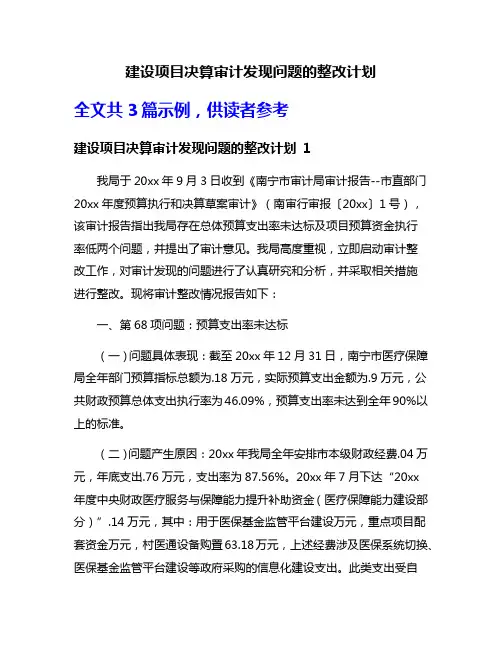 建设项目决算审计发现问题的整改计划

全文共 3 篇示例，供读者参考

建设项目决算审计发现问题的整改计划 1

我局于 20xx 年 9 月 3 日收到《南宁市审计局审计报告--市直部门 20xx 年度预算执行和决算草案审计》（南审行审报〔20xx〕1 号），该审计报告指出我局存在总体预算支出率未达标及项目预算资金执行率低两个问题，并提出了审计意见。我局高度重视，立即启动审计整改工作，对审计发现的问题进行了认真研究和分析，并采取相关措施进行整改。现将审计整改情况报告如下：

一、第 68 项问题：预算支出率未达标

（一）问题具体表现：截至 20xx 年 12 月 31 日，南宁市医疗保障局全年部门预算指标总额为.18 万元，实际预算支出金额为.9 万元，公共财政预算总体支出执行率为 46.09%，预算支出率未达到全年 90%以上的标准。

（二）问题产生原因：20xx 年我局全年安排市本级财政经费.04 万元，年底支出.76 万元，支出率为 87.56%。20xx 年 7 月下达“20xx 年度中央财政医疗服务与保障能力提升补助资金（医疗保障能力建设部分）”.14 万元，其中：用于医保基金监管平台建设万元，重点项目配套资金万元，村医通设备购置 63.18 万元，上述经费涉及医保系统切换、医保基金监管平台建设等政府采购的信息化建设支出。此类支出受自